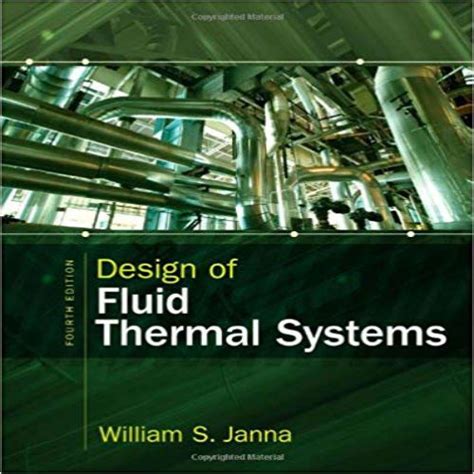 Copyrighted Material

FOURTH EDITION

Design of
Fluid
Thermal Systems

William S. Janna

Copyrighted Material